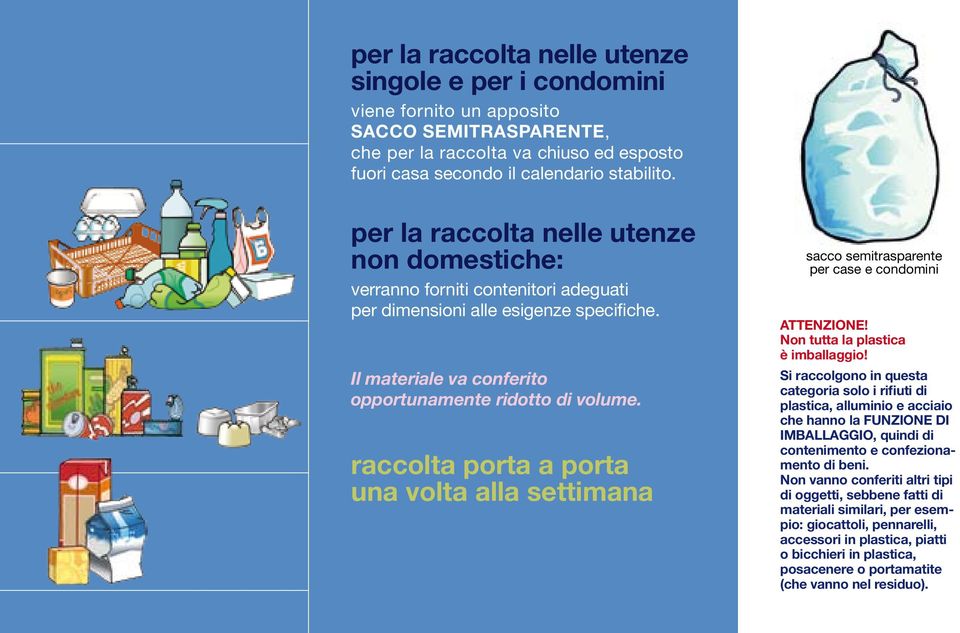 per la raccolta nelle utenze singole e per i condomini
viene fornito un apposito SACCO SEMITRASPARENTE, che per la raccolta va chiuso ed esposto fuori casa secondo il calendario stabilito.

per la raccolta nelle utenze non domestiche:
verranno forniti contenitori adeguati per dimensioni alle esigenze specifiche.

Il materiale va conferito opportunamente ridotto di volume.

raccolta porta a porta una volta alla settimana

sacco semitrasparente per case e condomini

ATTENZIONE! Non tutta la plastica è imballaggio!

Si raccolgono in questa categoria solo i rifiuti di plastica, alluminio e acciaio che hanno la FUNZIONE DI IMBALLAGGIO, quindi di contenimento e confezionamento di beni. Non vanno conferiti altri tipi di oggetti, sebbene fatti di materiali similari, per esempio: giocattoli, pennarelli, accessori in plastica, piatti o bicchieri in plastica, posacenere o portamatite (che vanno nel residuo).